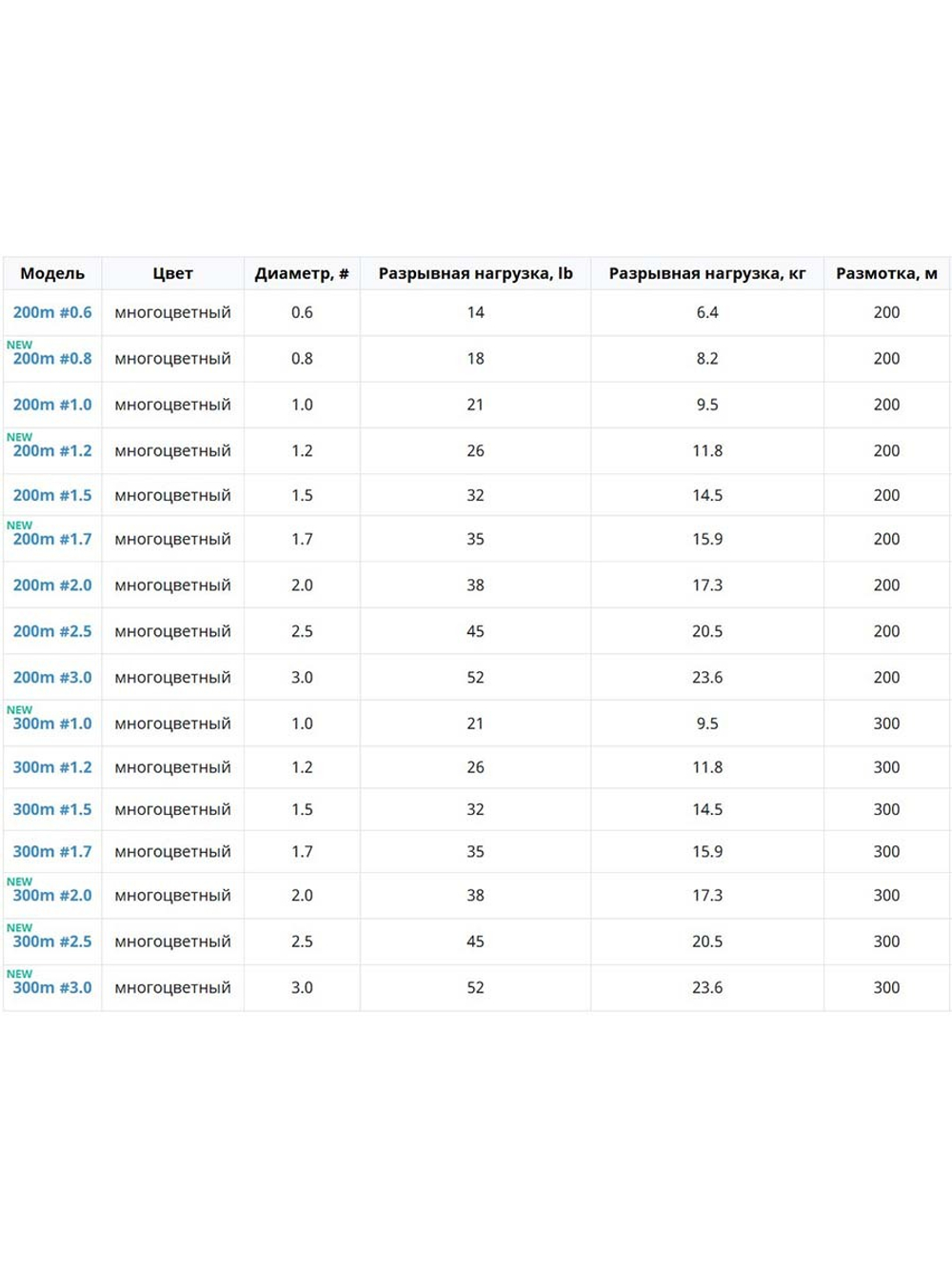 | Модель | Цвет | Диаметр, # | Разрывная нагрузка, lb | Разрывная нагрузка, кг | Размотка, м |
|---|---|---|---|---|---|
| 200m #0.6 | многоцветный | 0.6 | 14 | 6.4 | 200 |
| NEW 200m #0.8 | многоцветный | 0.8 | 18 | 8.2 | 200 |
| 200m #1.0 | многоцветный | 1.0 | 21 | 9.5 | 200 |
| NEW 200m #1.2 | многоцветный | 1.2 | 26 | 11.8 | 200 |
| 200m #1.5 | многоцветный | 1.5 | 32 | 14.5 | 200 |
| NEW 200m #1.7 | многоцветный | 1.7 | 35 | 15.9 | 200 |
| 200m #2.0 | многоцветный | 2.0 | 38 | 17.3 | 200 |
| 200m #2.5 | многоцветный | 2.5 | 45 | 20.5 | 200 |
| 200m #3.0 | многоцветный | 3.0 | 52 | 23.6 | 200 |
| NEW 300m #1.0 | многоцветный | 1.0 | 21 | 9.5 | 300 |
| 300m #1.2 | многоцветный | 1.2 | 26 | 11.8 | 300 |
| 300m #1.5 | многоцветный | 1.5 | 32 | 14.5 | 300 |
| 300m #1.7 | многоцветный | 1.7 | 35 | 15.9 | 300 |
| NEW 300m #2.0 | многоцветный | 2.0 | 38 | 17.3 | 300 |
| NEW 300m #2.5 | многоцветный | 2.5 | 45 | 20.5 | 300 |
| NEW 300m #3.0 | многоцветный | 3.0 | 52 | 23.6 | 300 |